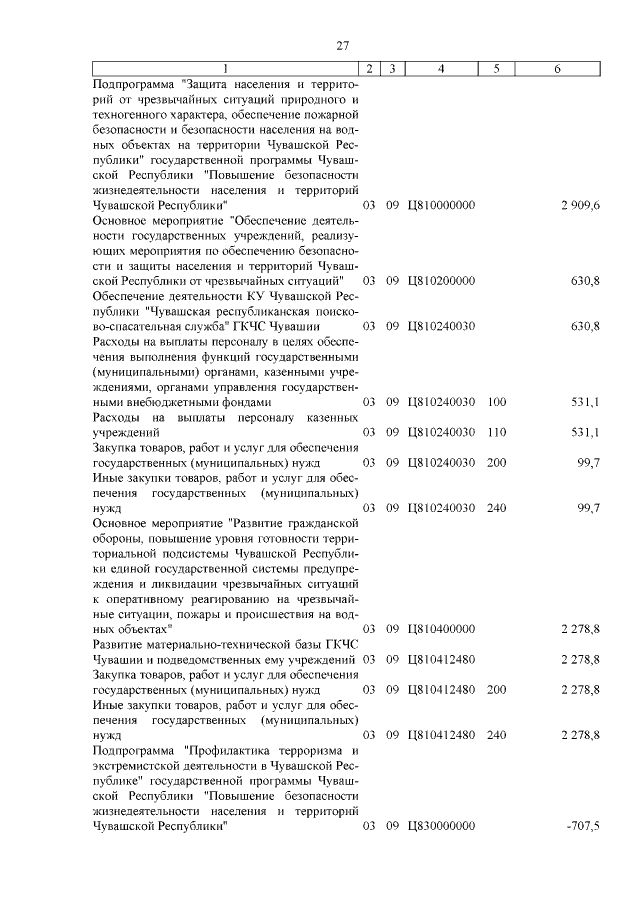 27

| 1 | 2 | 3 | 4 | 5 | 6 |
|---|---|---|---|---|---|
| Подпрограмма "Защита населения и территорий от чрезвычайных ситуаций природного и техногенного характера, обеспечение пожарной безопасности и безопасности населения на водных объектах на территории Чувашской Республики" государственной программы Чувашской Республики "Повышение безопасности жизнедеятельности населения и территорий Чувашской Республики" | 03 | 09 | Ц810000000 | | 2 909,6 |
| Основное мероприятие "Обеспечение деятельности государственных учреждений, реализующих мероприятия по обеспечению безопасности и защиты населения и территорий Чувашской Республики от чрезвычайных ситуаций" | 03 | 09 | Ц810200000 | | 630,8 |
| Обеспечение деятельности КУ Чувашской Республики "Чувашская республиканская поисково-спасательная служба" ГКЧС Чувашии | 03 | 09 | Ц810240030 | | 630,8 |
| Расходы на выплаты персоналу в целях обеспечения выполнения функций государственными (муниципальными) органами, казенными учреждениями, органами управления государственными внебюджетными фондами | 03 | 09 | Ц810240030 | 100 | 531,1 |
| Расходы на выплаты персоналу казенных учреждений | 03 | 09 | Ц810240030 | 110 | 531,1 |
| Закупка товаров, работ и услуг для обеспечения государственных (муниципальных) нужд | 03 | 09 | Ц810240030 | 200 | 99,7 |
| Иные закупки товаров, работ и услуг для обеспечения государственных (муниципальных) нужд | 03 | 09 | Ц810240030 | 240 | 99,7 |
| Основное мероприятие "Развитие гражданской обороны, повышение уровня готовности территориальной подсистемы Чувашской Республики единой государственной системы предупреждения и ликвидации чрезвычайных ситуаций к оперативному реагированию на чрезвычайные ситуации, пожары и происшествия на водных объектах" | 03 | 09 | Ц810400000 | | 2 278,8 |
| Развитие материально-технической базы ГКЧС Чувашии и подведомственных ему учреждений | 03 | 09 | Ц810412480 | | 2 278,8 |
| Закупка товаров, работ и услуг для обеспечения государственных (муниципальных) нужд | 03 | 09 | Ц810412480 | 200 | 2 278,8 |
| Иные закупки товаров, работ и услуг для обеспечения государственных (муниципальных) нужд | 03 | 09 | Ц810412480 | 240 | 2 278,8 |
| Подпрограмма "Профилактика терроризма и экстремистской деятельности в Чувашской Республике" государственной программы Чувашской Республики "Повышение безопасности жизнедеятельности населения и территорий Чувашской Республики" | 03 | 09 | Ц830000000 | | -707,5 |